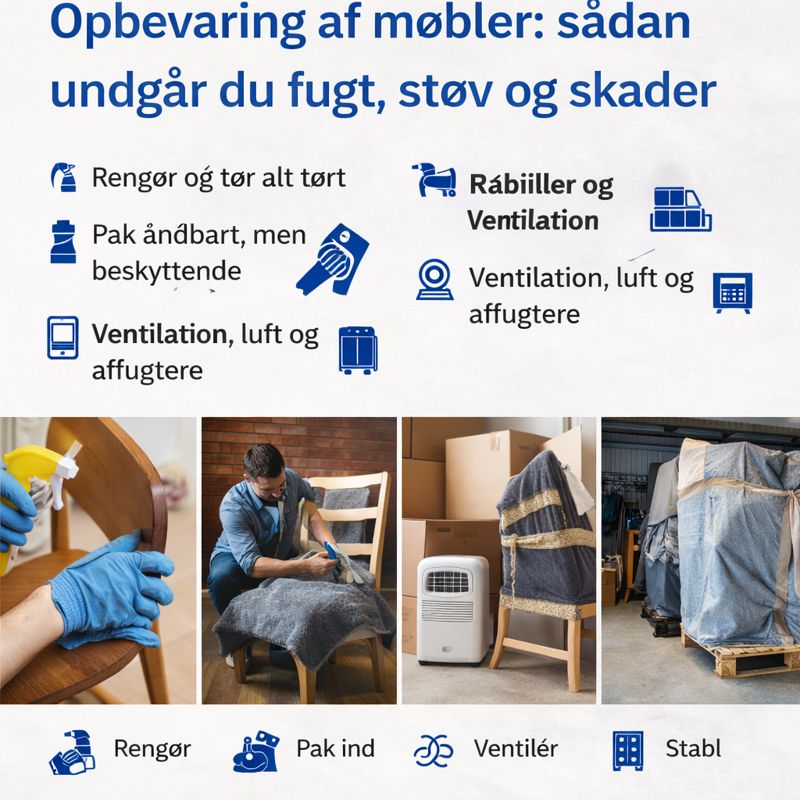 Opbevaring af møbler: sådan undgår du fugt, støv og skader

Rengør og tør alt tørt

Pak åndbart, men beskyttende

Ventilation, luft og affugtere

Rábiiller og Ventilation

Ventilation, luft og affugtere

Rengør

Pak ind

Ventilér

Stabl